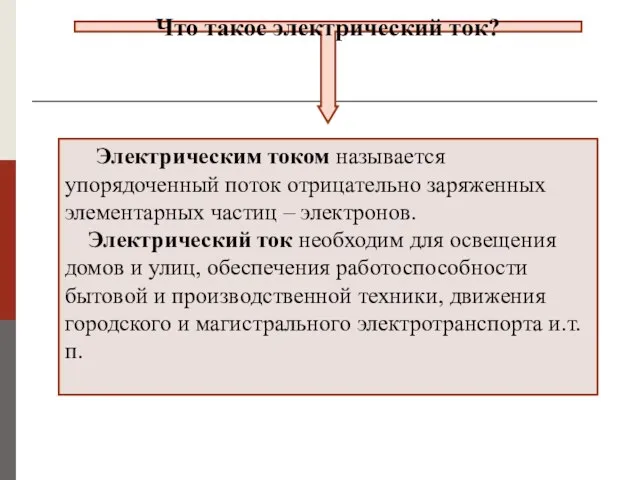 Что такое электрический ток?

Электрическим током называется упорядоченный поток отрицательно заряженных элементарных частиц – электронов.

Электрический ток необходим для освещения домов и улиц, обеспечения работоспособности бытовой и производственной техники, движения городского и магистрального электротранспорта и.т. п.